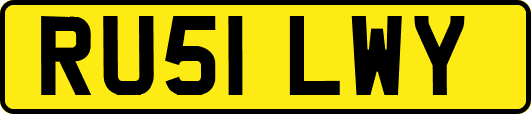 RU51 LWY